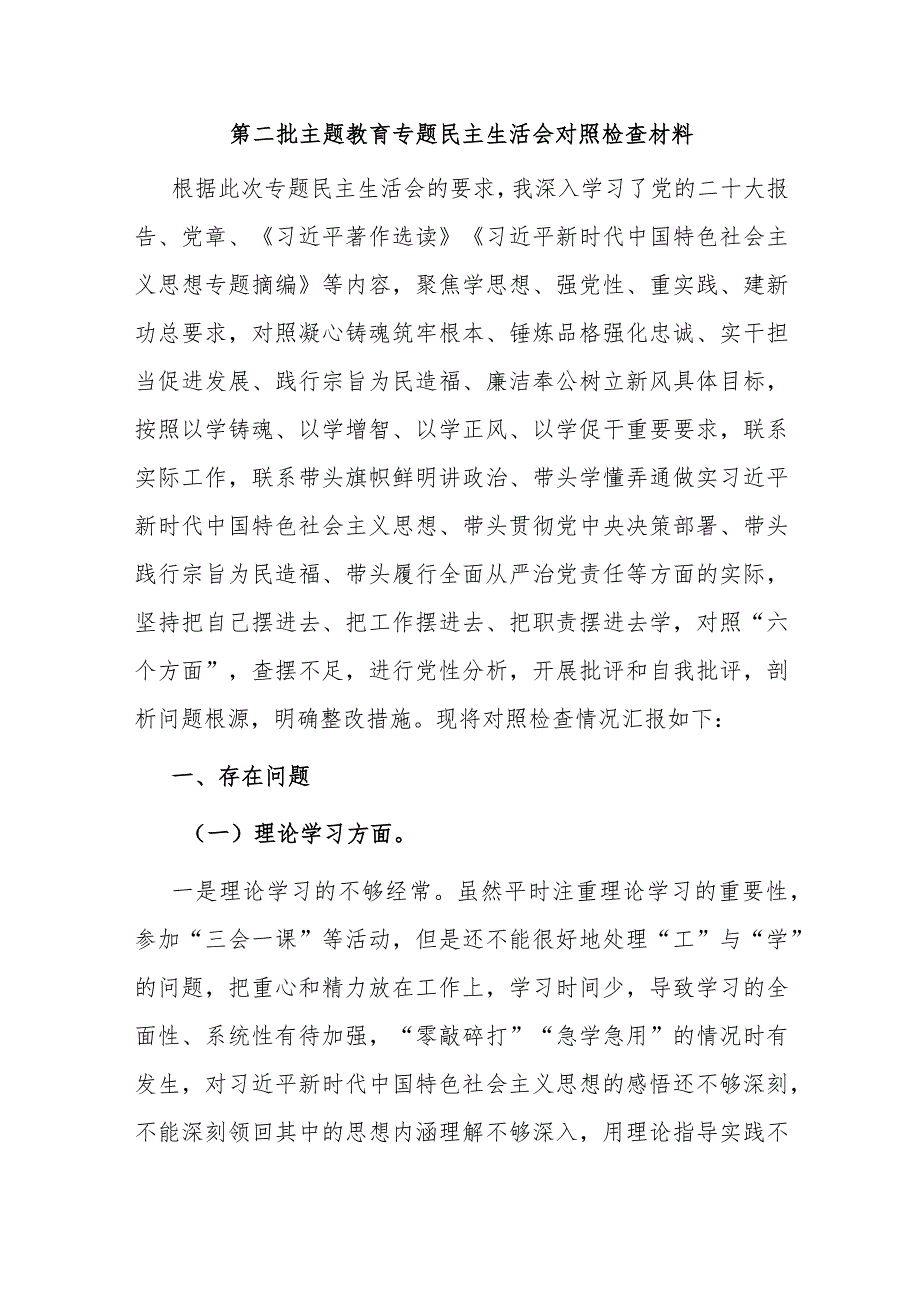 第二批主题教育专题民主生活会对照检查材料

根据此次专题民主生活会的要求，我深入学习了党的二十大报告、党章、《习近平著作选读》《习近平新时代中国特色社会主义思想专题摘编》等内容，聚焦学思想、强党性、重实践、建新功总要求，对照凝心铸魂筑牢根本、锤炼品格强化忠诚、实干担当促进发展、践行宗旨为民造福、廉洁奉公树立新风具体目标，按照以学铸魂、以学增智、以学正风、以学促干重要要求，联系实际工作，联系带头旗帜鲜明讲政治、带头学懂弄通做实习近平新时代中国特色社会主义思想、带头贯彻党中央决策部署、带头践行宗旨为民造福、带头履行全面从严治党责任等方面的实际，坚持把自己摆进去、把工作摆进去、把职责摆进去学，对照“六个方面”，查摆不足，进行党性分析，开展批评和自我批评，剖析问题根源，明确整改措施。现将对照检查情况汇报如下：

一、存在问题

（一）理论学习方面。

一是理论学习的不够经常。虽然平时注重理论学习的重要性，参加“三会一课”等活动，但是还不能很好地处理“工”与“学”的问题，把重心和精力放在工作上，学习时间少，导致学习的全面性、系统性有待加强，“零敲碎打”“急学急用”的情况时有发生，对习近平新时代中国特色社会主义思想的感悟还不够深刻，不能深刻领回其中的思想内涵理解不够深入，用理论指导实践不